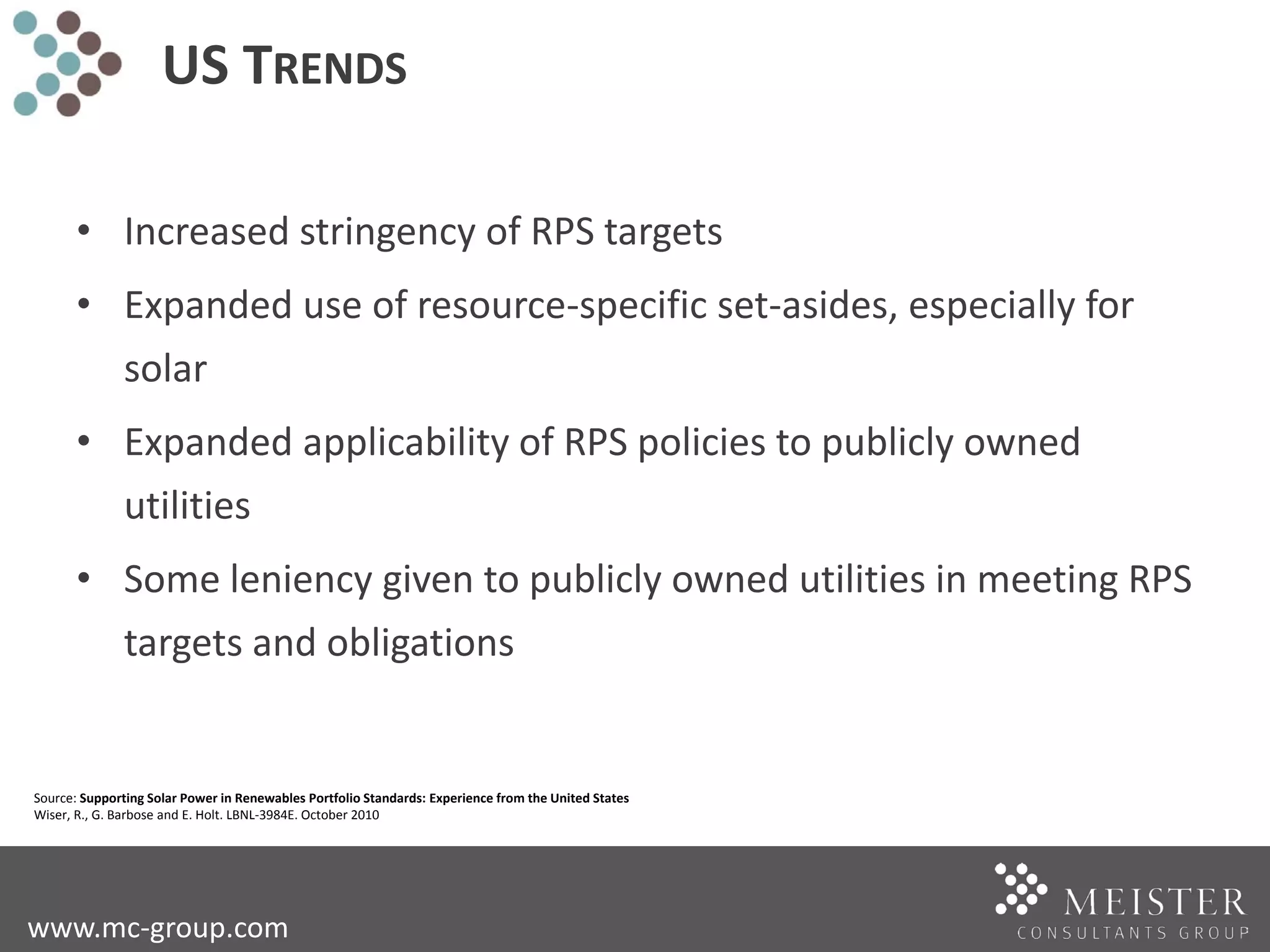 US TRENDS

• Increased stringency of RPS targets

• Expanded use of resource-specific set-asides, especially for solar

• Expanded applicability of RPS policies to publicly owned utilities

• Some leniency given to publicly owned utilities in meeting RPS targets and obligations

Source: Supporting Solar Power in Renewables Portfolio Standards: Experience from the United States
Wiser, R., G. Barbose and E. Holt. LBNL-3984E. October 2010

www.mc-group.com

MEISTER
CONSULTANTS GROUP